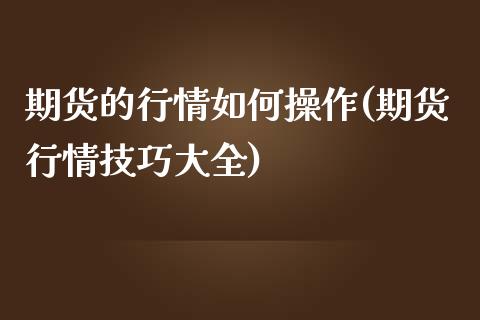 期货的行情如何操作(期货行情技巧大全)